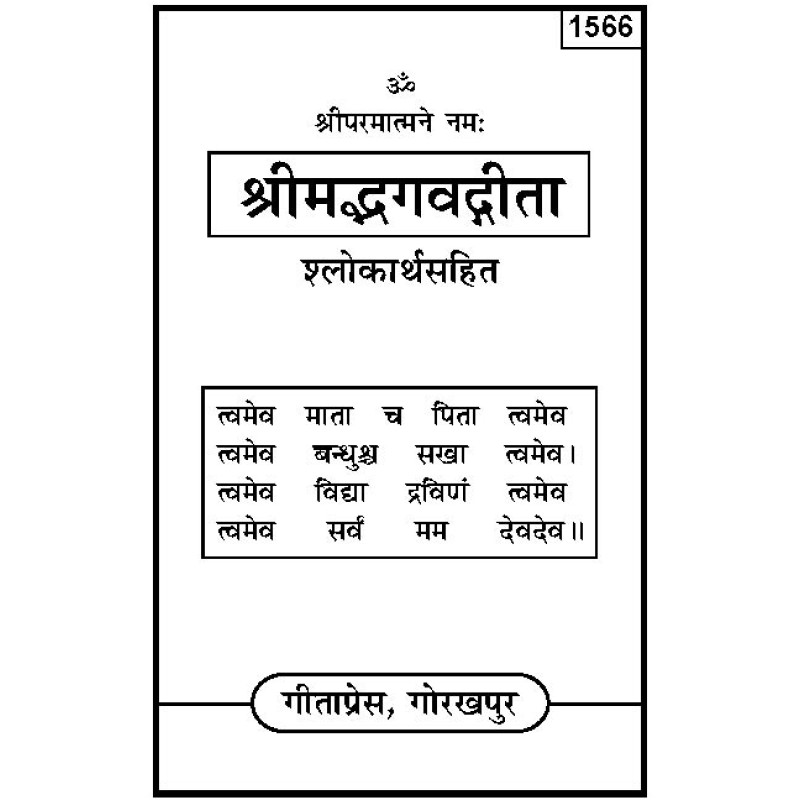 1566

ॐ

श्रीपरमात्मने नमः

श्रीमद्भगवद्गीता

श्लोकार्थसहित

त्वमेव माता च पिता त्वमेव
त्वमेव बन्धुश्च सखा त्वमेव।
त्वमेव विद्या द्रविणं त्वमेव
त्वमेव सर्वं मम देवदेव॥

गीताप्रेस, गोरखपुर